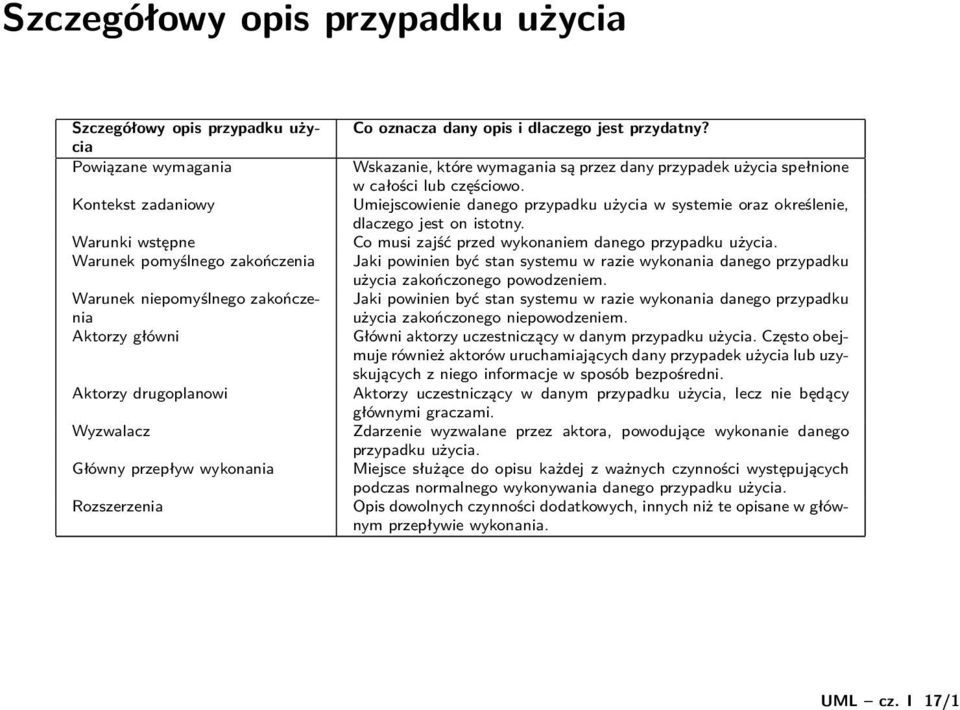 Szczegółowy opis przypadku użycia

| Szczegółowy opis przypadku użycia | Co oznacza dany opis i dlaczego jest przydatny? |
|---|---|
| Powiązane wymagania | Wskazanie, które wymagania są przez dany przypadek użycia spełnione w całości lub częściowo. |
| Kontekst zadaniowy | Umiejscowienie danego przypadku użycia w systemie oraz określenie, dlaczego jest on istotny. |
| Warunki wstępne | Co musi zajść przed wykonaniem danego przypadku użycia. |
| Warunek pomyślnego zakończenia | Jaki powinien być stan systemu w razie wykonania danego przypadku użycia zakończonego powodzeniem. |
| Warunek niepomyślnego zakończenia | Jaki powinien być stan systemu w razie wykonania danego przypadku użycia zakończonego niepowodzeniem. |
| Aktorzy główni | Główni aktorzy uczestniczący w danym przypadku użycia. Często obejmuje również aktorów uruchamiających dany przypadek użycia lub uzyskujących z niego informacje w sposób bezpośredni. |
| Aktorzy drugoplanowi | Aktorzy uczestniczący w danym przypadku użycia, lecz nie będący głównymi graczami. |
| Wyzwalacz | Zdarzenie wyzwalane przez aktora, powodujące wykonanie danego przypadku użycia. |
| Główny przepływ wykonania | Miejsce służące do opisu każdej z ważnych czynności występujących podczas normalnego wykonywania danego przypadku użycia. |
| Rozszerzenia | Opis dowolnych czynności dodatkowych, innych niż te opisane w głównym przepływie wykonania. |

UML – cz. I 17/1